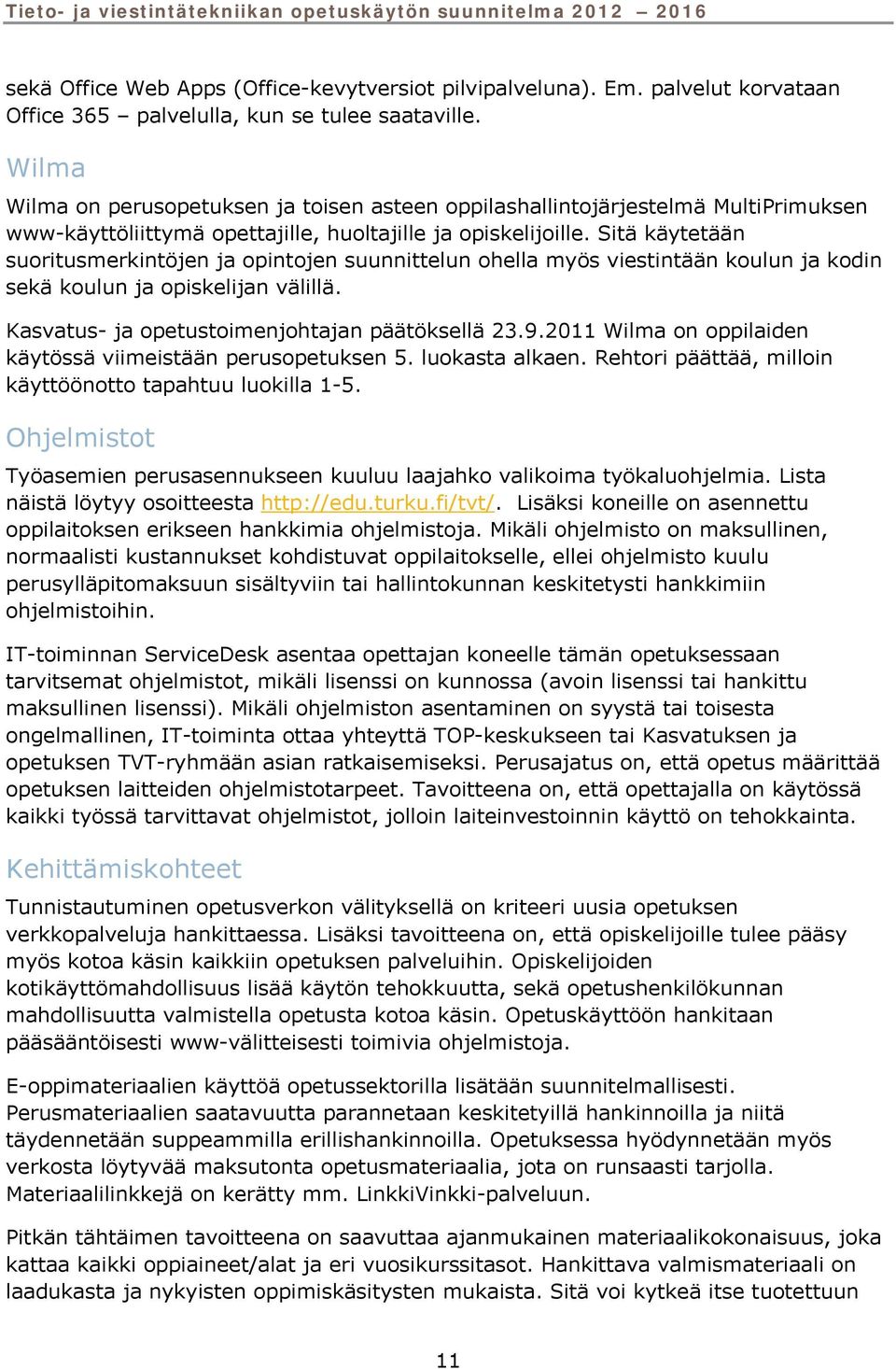 Tieto- ja viestintätekniikan opetuskäytön suunnitelma 2012 – 2016

sekä Office Web Apps (Office-kevytversiot pilvipalveluna). Em. palvelut korvataan Office 365 – palvelulla, kun se tulee saataville.

Wilma

Wilma on perusopetuksen ja toisen asteen oppilashallintojärjestelmä MultiPrimuksen www-käyttöliittymä opettajille, huoltajille ja opiskelijoille. Sitä käytetään suoritusmerkintöjen ja opintojen suunnittelun ohella myös viestintään koulun ja kodin sekä koulun ja opiskelijan välillä.

Kasvatus- ja opetustoimenjohtajan päätöksellä 23.9.2011 Wilma on oppilaiden käytössä viimeistään perusopetuksen 5. luokasta alkaen. Rehtori päättää, milloin käyttöönotto tapahtuu luokilla 1-5.

Ohjelmistot

Työasemien perusasennukseen kuuluu laajahko valikoima työkaluohjelmia. Lista näistä löytyy osoitteesta http://edu.turku.fi/tvt/. Lisäksi koneille on asennettu oppilaitoksen erikseen hankkimia ohjelmistoja. Mikäli ohjelmisto on maksullinen, normaalisti kustannukset kohdistuvat oppilaitokselle, ellei ohjelmisto kuulu perusylläpitomaksuun sisältyviin tai hallintokunnan keskitetysti hankkimiin ohjelmistoihin.

IT-toiminnan ServiceDesk asentaa opettajan koneelle tämän opetuksessaan tarvitsemat ohjelmistot, mikäli lisenssi on kunnossa (avoin lisenssi tai hankittu maksullinen lisenssi). Mikäli ohjelmiston asentaminen on syystä tai toisesta ongelmallinen, IT-toiminta ottaa yhteyttä TOP-keskukseen tai Kasvatuksen ja opetuksen TVT-ryhmään asian ratkaisemiseksi. Perusajatus on, että opetus määrittää opetuksen laitteiden ohjelmistotarpeet. Tavoitteena on, että opettajalla on käytössä kaikki työssä tarvittavat ohjelmistot, jolloin laiteinvestoinnin käyttö on tehokkainta.

Kehittämiskohteet

Tunnistautuminen opetusverkon välityksellä on kriteeri uusia opetuksen verkkopalveluja hankittaessa. Lisäksi tavoitteena on, että opiskelijoille tulee pääsy myös kotoa käsin kaikkiin opetuksen palveluihin. Opiskelijoiden kotikäyttömahdollisuus lisää käytön tehokkuutta, sekä opetushenkilökunnan mahdollisuutta valmistella opetusta kotoa käsin. Opetuskäyttöön hankitaan pääsääntöisesti www-välitteisesti toimivia ohjelmistoja.

E-oppimateriaalien käyttöä opetussektorilla lisätään suunnitelmallisesti. Perusmateriaalien saatavuutta parannetaan keskitetyillä hankinnoilla ja niitä täydennetään suppeammilla erillishankinnoilla. Opetuksessa hyödynnetään myös verkosta löytyvää maksutonta opetusmateriaalia, jota on runsaasti tarjolla. Materiaalilinkkejä on kerätty mm. LinkkiVinkki-palveluun.

Pitkän tähtäimen tavoitteena on saavuttaa ajanmukainen materiaalikokonaisuus, joka kattaa kaikki oppiaineet/alat ja eri vuosikurssitasot. Hankittava valmismateriaali on laadukasta ja nykyisten oppimiskäsitysten mukaista. Sitä voi kytkeä itse tuotettuun

11